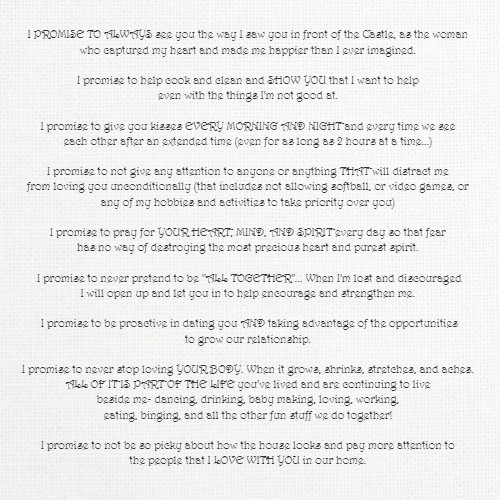 I PROMISE TO ALWAYS see you the way I saw you in front of the Castle, as the woman who captured my heart and made me happier than I ever imagined.

I promise to help cook and clean and SHOW YOU that I want to help even with the things I'm not good at.

I promise to give you kisses EVERY MORNING AND NIGHT and every time we see each other after an extended time (even for as long as 2 hours at a time...)

I promise to not give any attention to anyone or anything THAT will distract me from loving you unconditionally (that includes not allowing softball, or video games, or any of my hobbies and activities to take priority over you)

I promise to pray for YOUR HEART, MIND, AND SPIRIT every day so that fear has no way of destroying the most precious heart and purest spirit.

I promise to never pretend to be "ALL TOGETHER"... When I'm lost and discouraged I will open up and let you in to help encourage and strengthen me.

I promise to be proactive in dating you AND taking advantage of the opportunities to grow our relationship.

I promise to never stop loving YOUR BODY. When it grows, shrinks, stretches, and aches. ALL OF IT IS PART OF THE LIFE you've lived and are continuing to live beside me- dancing, drinking, baby making, loving, working, eating, binging, and all the other fun stuff we do together!

I promise to not be so picky about how the house looks and pay more attention to the people that I LOVE WITH YOU in our home.